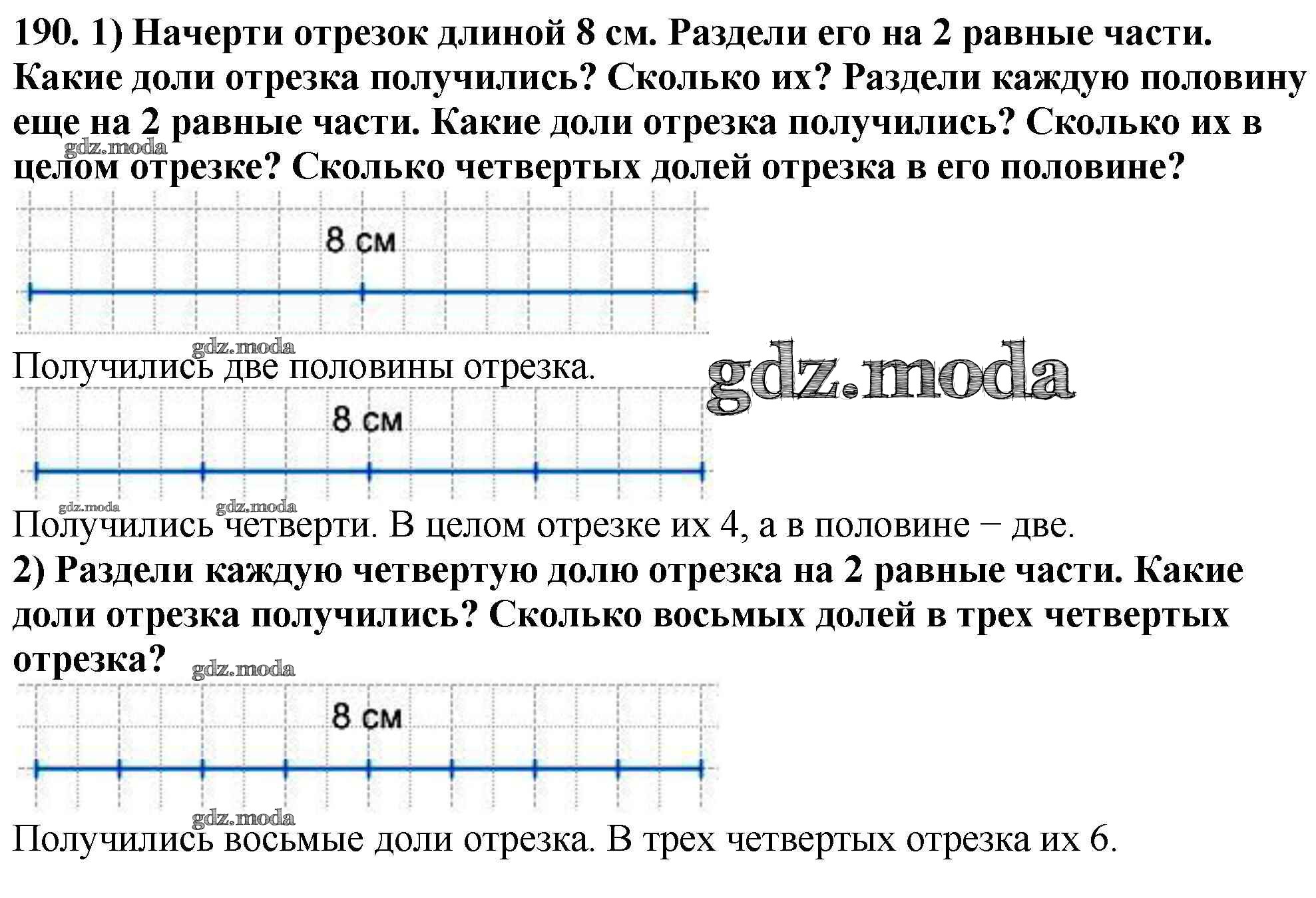 190. 1) Начерти отрезок длиной 8 см. Раздели его на 2 равные части. Какие доли отрезка получились? Сколько их? Раздели каждую половину еще на 2 равные части. Какие доли отрезка получились? Сколько их в целом отрезке? Сколько четвертых долей отрезка в его половине?

gdz.moda

8 см

gdz.moda

Получились две половины отрезка.

gdz.moda

8 см

gdz.moda gdz.moda

Получились четверти. В целом отрезке их 4, а в половине − две.

2) Раздели каждую четвертую долю отрезка на 2 равные части. Какие доли отрезка получились? Сколько восьмых долей в трех четвертых отрезка?

gdz.moda

8 см

gdz.moda

Получились восьмые доли отрезка. В трех четвертых отрезка их 6.